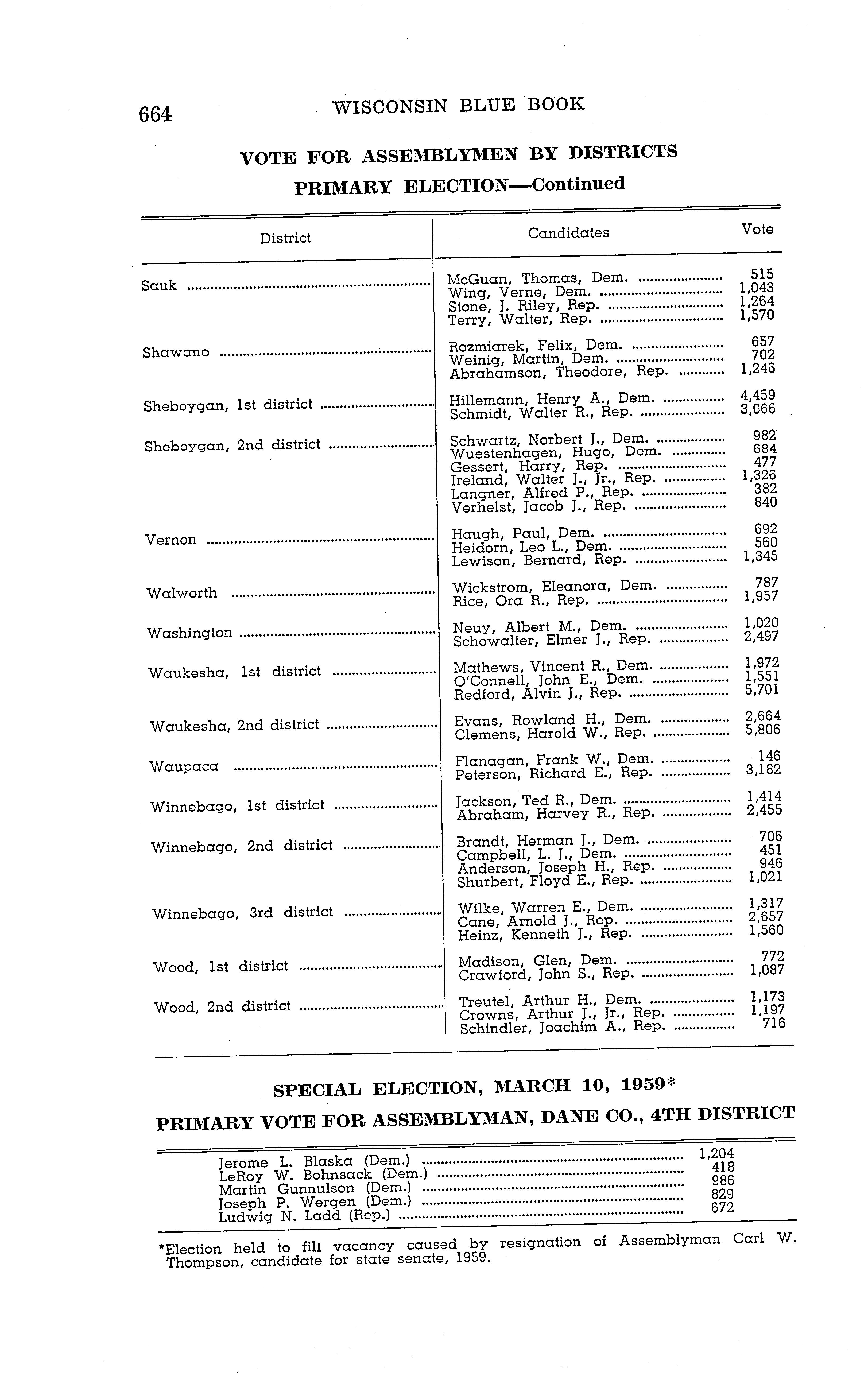 664 WISCONSIN BLUE BOOK

VOTE FOR ASSEMBLYMEN BY DISTRICTS
PRIMARY ELECTION—Continued

| District | Candidates | Vote |
|---|---|---|
| Sauk | McGuan, Thomas, Dem. | 515 |
| | Wing, Verne, Dem. | 1,043 |
| | Stone, J. Riley, Rep. | 1,264 |
| | Terry, Walter, Rep. | 1,570 |
| Shawano | Rozmiarek, Felix, Dem. | 657 |
| | Weinig, Martin, Dem. | 702 |
| | Abrahamson, Theodore, Rep. | 1,246 |
| Sheboygan, 1st district | Hillemann, Henry A., Dem. | 4,459 |
| | Schmidt, Walter R., Rep. | 3,066 |
| Sheboygan, 2nd district | Schwartz, Norbert J., Dem. | 982 |
| | Wuestenhagen, Hugo, Dem. | 684 |
| | Gessert, Harry, Rep. | 477 |
| | Ireland, Walter J., Jr., Rep. | 1,326 |
| | Langner, Alfred P., Rep. | 382 |
| | Verhelst, Jacob J., Rep. | 840 |
| Vernon | Haugh, Paul, Dem. | 692 |
| | Heidorn, Leo L., Dem. | 560 |
| | Lewison, Bernard, Rep. | 1,345 |
| Walworth | Wickstrom, Eleanora, Dem. | 787 |
| | Rice, Ora R., Rep. | 1,957 |
| Washington | Neuy, Albert M., Dem. | 1,020 |
| | Schowalter, Elmer J., Rep. | 2,497 |
| Waukesha, 1st district | Mathews, Vincent R., Dem. | 1,972 |
| | O'Connell, John E., Dem. | 1,551 |
| | Redford, Alvin J., Rep. | 5,701 |
| Waukesha, 2nd district | Evans, Rowland H., Dem. | 2,664 |
| | Clemens, Harold W., Rep. | 5,806 |
| Waupaca | Flanagan, Frank W., Dem. | 146 |
| | Peterson, Richard E., Rep. | 3,182 |
| Winnebago, 1st district | Jackson, Ted R., Dem. | 1,414 |
| | Abraham, Harvey R., Rep. | 2,455 |
| Winnebago, 2nd district | Brandt, Herman J., Dem. | 706 |
| | Campbell, L. J., Dem. | 451 |
| | Anderson, Joseph H., Rep. | 946 |
| | Shurbert, Floyd E., Rep. | 1,021 |
| Winnebago, 3rd district | Wilke, Warren E., Dem. | 1,317 |
| | Cane, Arnold J., Rep. | 2,657 |
| | Heinz, Kenneth J., Rep. | 1,560 |
| Wood, 1st district | Madison, Glen, Dem. | 772 |
| | Crawford, John S., Rep. | 1,087 |
| Wood, 2nd district | Treutel, Arthur H., Dem. | 1,173 |
| | Crowns, Arthur J., Jr., Rep. | 1,197 |
| | Schindler, Joachim A., Rep. | 716 |

SPECIAL ELECTION, MARCH 10, 1959*
PRIMARY VOTE FOR ASSEMBLYMAN, DANE CO., 4TH DISTRICT

| | |
|---|---|
| Jerome L. Blaska (Dem.) | 1,204 |
| LeRoy W. Bohnsack (Dem.) | 418 |
| Martin Gunnulson (Dem.) | 986 |
| Joseph P. Wergen (Dem.) | 829 |
| Ludwig N. Ladd (Rep.) | 672 |

*Election held to fill vacancy caused by resignation of Assemblyman Carl W. Thompson, candidate for state senate, 1959.